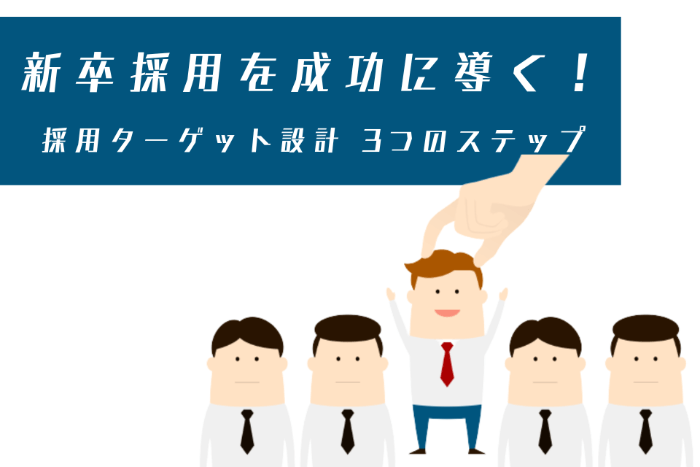 新卒採用を成功に導く！

採用ターゲット設計 3つのステップ